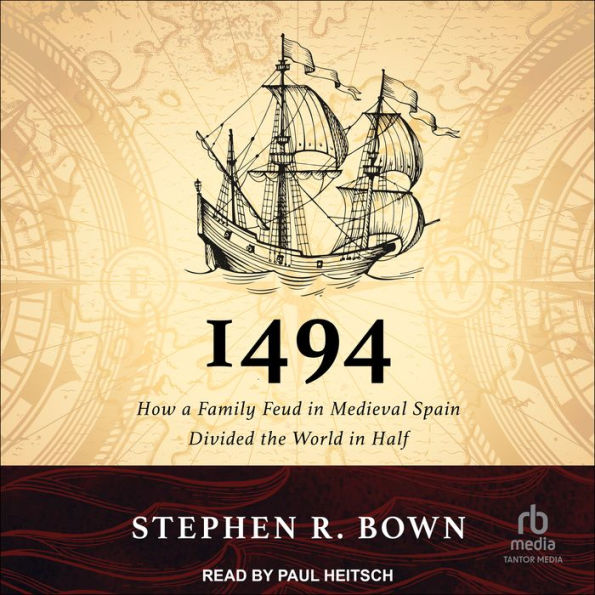 1494

How a Family Feud in Medieval Spain Divided the World in Half

STEPHEN R. BOWN

rb media
TANTOR MEDIA

READ BY PAUL HEITSCH